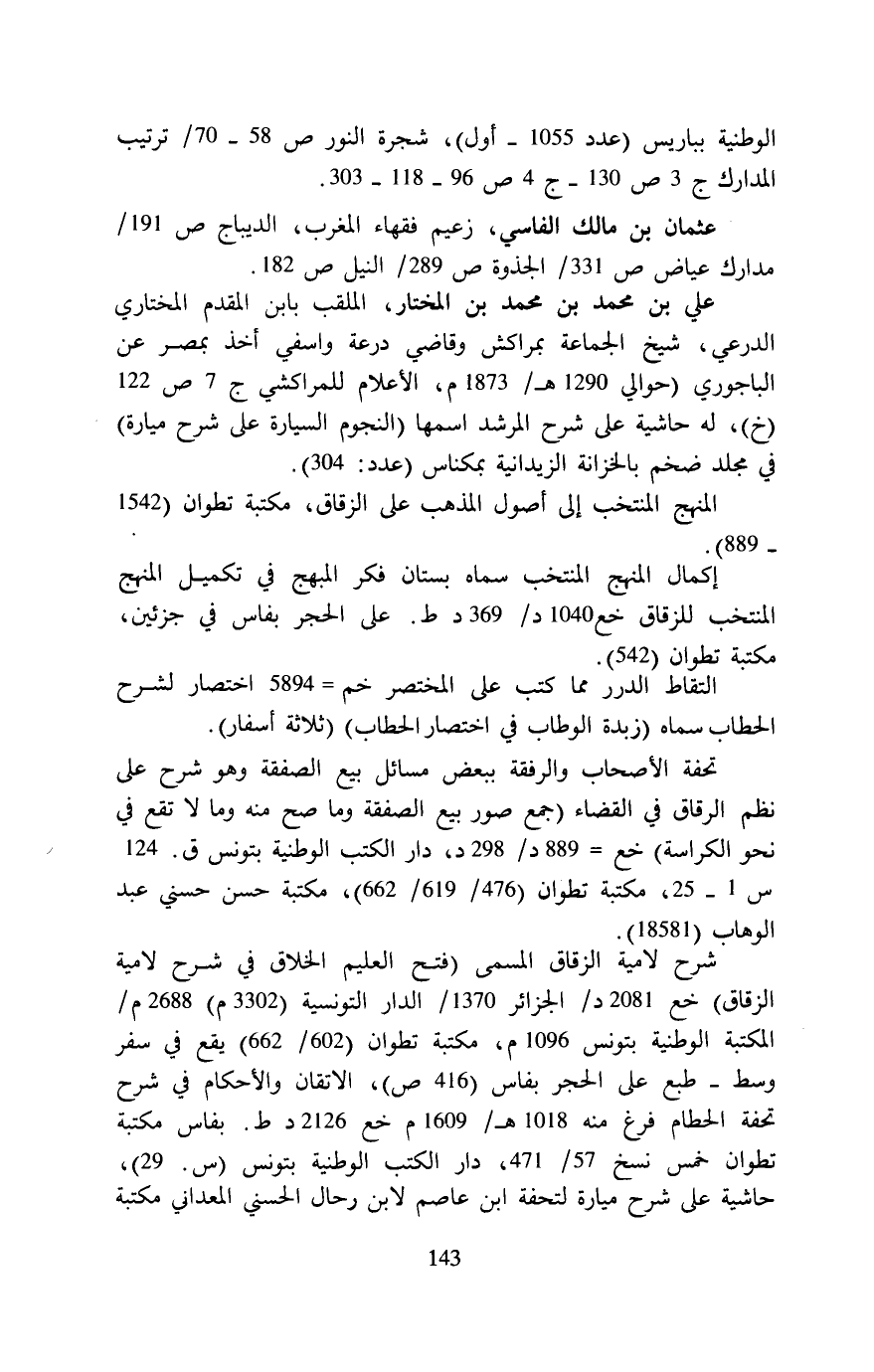 الوطنية بباريس (عدد 1055 ـ أول)، شجرة النور ص 58 ـ 70/ ترتيب المدارك ج 3 ص 130 ـ ج 4 ص 96 ـ 118 ـ 303.

عثمان بن مالك الفاسي، زعيم فقهاء المغرب، الديباج ص 191/ مدارك عياض ص 331/ الجذوة ص 289/ النيل ص 182.

علي بن محمد بن محمد بن المختار، الملقب بابن المقدم المختاري الدرعي، شيخ الجماعة بمراكش وقاضي درعة واسفي أخذ بمصر عن الباجوري (حوالي 1290 هـ/ 1873 م، الأعلام للمراكشي ج 7 ص 122 (خ)، له حاشية على شرح المرشد اسمها (النجوم السيارة على شرح ميارة) في مجلد ضخم بالخزانة الزيدانية بمكناس (عدد: 304).

المنهج المنتخب إلى أصول المذهب على الزقاق، مكتبة تطوان (1542 ـ 889).

إكمال المنهج المنتخب سماه بستان فكر المبهج في تكميل المنهج المنتخب للزقاق خع1040 د/ 369 د ط. على الحجر بفاس في جزئين، مكتبة تطوان (542).

التقاط الدرر مما كتب على المختصر خم = 5894 اختصار لشرح الحطاب سماه (زبدة الوطاب في اختصار الحطاب) (ثلاثة أسفار).

تحفة الأصحاب والرفقة ببعض مسائل بيع الصفقة وهو شرح على نظم الرقاق في القضاء (جمع صور بيع الصفقة وما صح منه وما لا تقع في نحو الكراسة) خع = 889 د/ 298 د، دار الكتب الوطنية بتونس ق. 124 س 1 ـ 25، مكتبة تطوان (476/ 619/ 662)، مكتبة حسن حسني عبد الوهاب (18581).

شرح لامية الزقاق المسمى (فتح العليم الخلاق في شرح لامية الزقاق) خع 2081 د/ الجزائر 1370/ الدار التونسية (3302 م) 2688 م/ المكتبة الوطنية بتونس 1096 م، مكتبة تطوان (602/ 662) يقع في سفر وسط ـ طبع على الحجر بفاس (416 ص)، الاتقان والأحكام في شرح تحفة الحطام فرغ منه 1018 هـ/ 1609 م خع 2126 د ط. بفاس مكتبة تطوان خمس نسخ 57/ 471، دار الكتب الوطنية بتونس (س. 29)، حاشية على شرح ميارة لتحفة ابن عاصم لابن رحال الحسني المعداني مكتبة

143